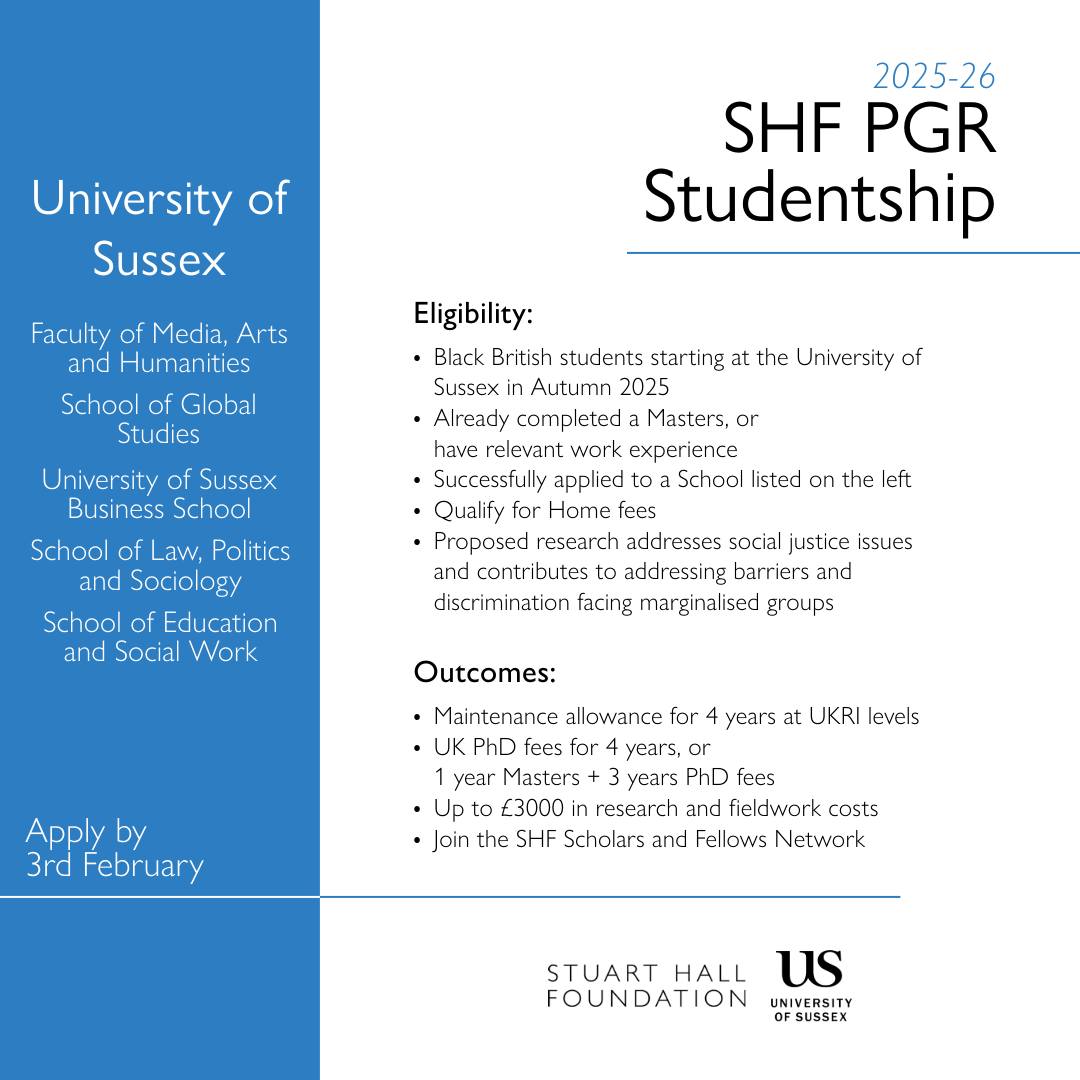 University of Sussex

Faculty of Media, Arts and Humanities

School of Global Studies

University of Sussex Business School

School of Law, Politics and Sociology

School of Education and Social Work

Apply by 3rd February

2025-26
SHF PGR Studentship

Eligibility:

• Black British students starting at the University of Sussex in Autumn 2025
• Already completed a Masters, or have relevant work experience
• Successfully applied to a School listed on the left
• Qualify for Home fees
• Proposed research addresses social justice issues and contributes to addressing barriers and discrimination facing marginalised groups

Outcomes:

• Maintenance allowance for 4 years at UKRI levels
• UK PhD fees for 4 years, or 1 year Masters + 3 years PhD fees
• Up to £3000 in research and fieldwork costs
• Join the SHF Scholars and Fellows Network

STUART HALL FOUNDATION

US
UNIVERSITY OF SUSSEX